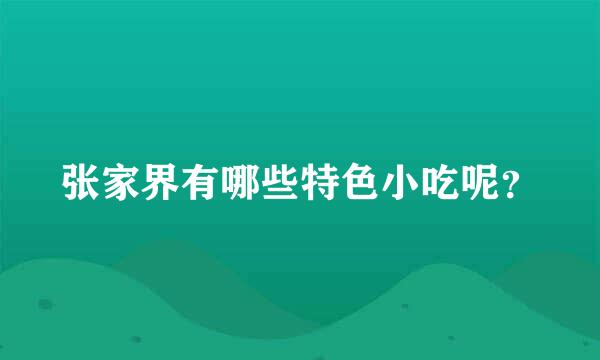 张家界有哪些特色小吃呢?